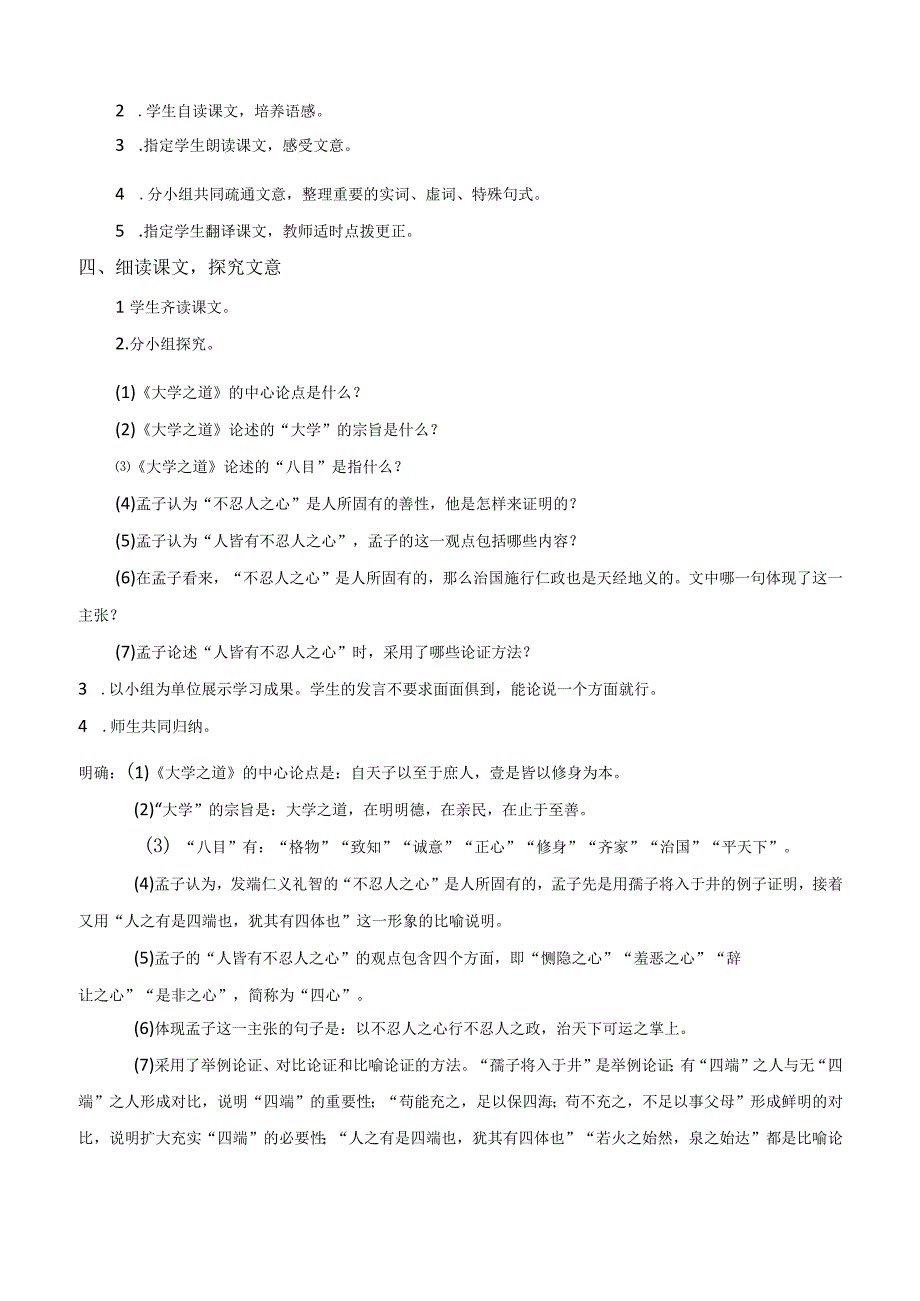 2 .学生自读课文，培养语感。

3 .指定学生朗读课文，感受文意。

4 .分小组共同疏通文意，整理重要的实词、虚词、特殊句式。

5 .指定学生翻译课文，教师适时点拨更正。

四、细读课文，探究文意

1 学生齐读课文。

2.分小组探究。

(1)《大学之道》的中心论点是什么？

(2)《大学之道》论述的“大学”的宗旨是什么？

⑶《大学之道》论述的“八目”是指什么？

(4)孟子认为“不忍人之心”是人所固有的善性，他是怎样来证明的？

(5)孟子认为“人皆有不忍人之心”，孟子的这一观点包括哪些内容？

(6)在孟子看来，“不忍人之心”是人所固有的，那么治国施行仁政也是天经地义的。文中哪一句体现了这一主张？

(7)孟子论述“人皆有不忍人之心”时，采用了哪些论证方法？

3 .以小组为单位展示学习成果。学生的发言不要求面面俱到，能论说一个方面就行。

4 .师生共同归纳。

明确：(1)《大学之道》的中心论点是：自天子以至于庶人，壹是皆以修身为本。

(2)“大学”的宗旨是：大学之道，在明明德，在亲民，在止于至善。

(3) “八目”有：“格物”“致知”“诚意”“正心”“修身”“齐家”“治国”“平天下”。

(4)孟子认为，发端仁义礼智的“不忍人之心”是人所固有的，孟子先是用孺子将入于井的例子证明，接着又用“人之有是四端也，犹其有四体也”这一形象的比喻说明。

(5)孟子的“人皆有不忍人之心”的观点包含四个方面，即“恻隐之心”“羞恶之心”“辞让之心”“是非之心”，简称为“四心”。

(6)体现孟子这一主张的句子是：以不忍人之心行不忍人之政，治天下可运之掌上。

(7)采用了举例论证、对比论证和比喻论证的方法。“孺子将入于井”是举例论证；有“四端”之人与无“四端”之人形成对比，说明“四端”的重要性；“苟能充之，足以保四海；苟不充之，不足以事父母”形成鲜明的对比，说明扩大充实“四端”的必要性；“人之有是四端也，犹其有四体也”“若火之始然，泉之始达”都是比喻论